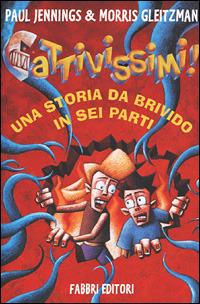 PAUL JENNINGS & MORRIS GLEITZMAN

CATTIVISSIMI!

UNA STORIA DA BRIVIDO IN SEI PARTI

FABBRI EDITORI